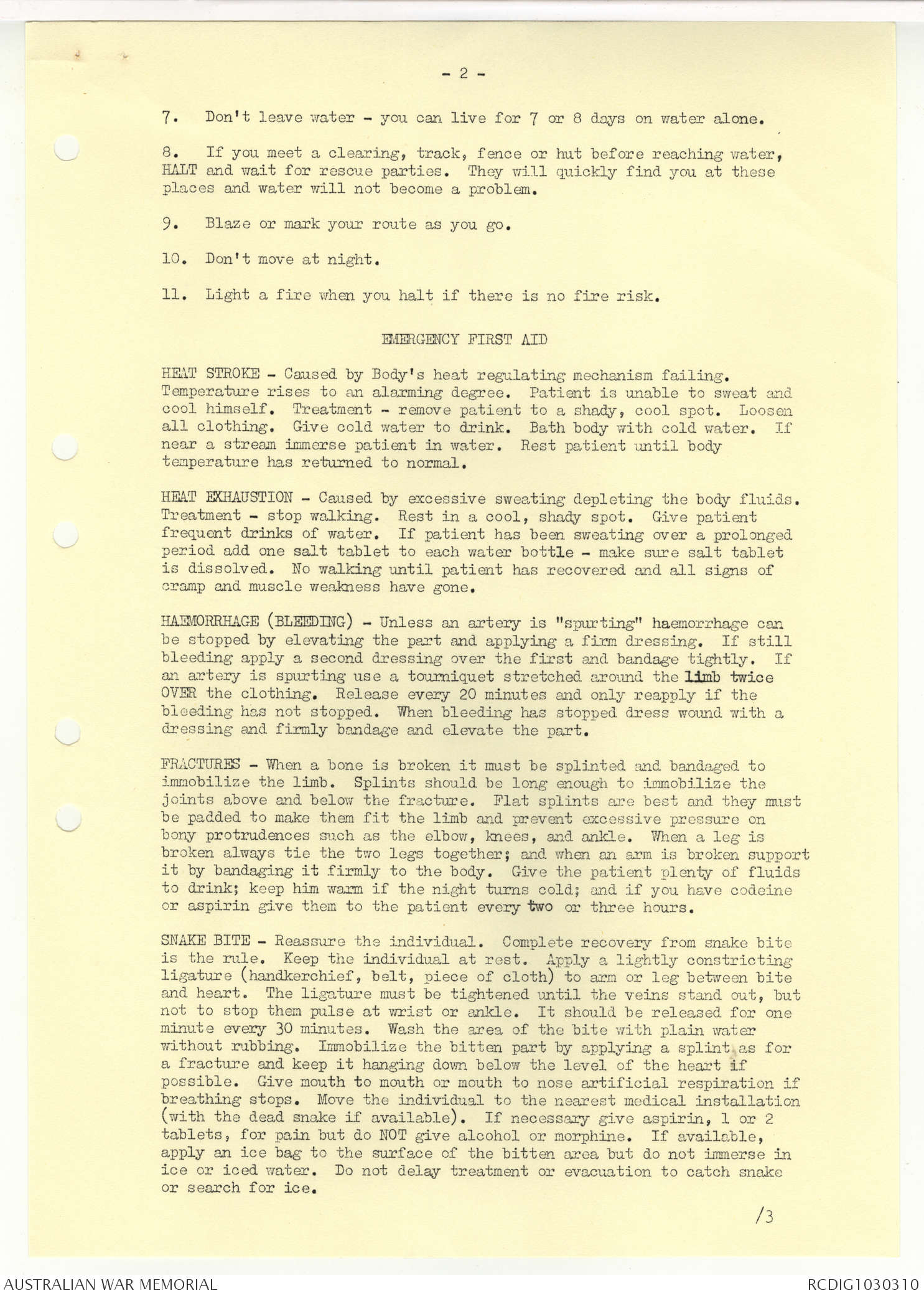 - 2 -

7. Don't leave water - you can live for 7 or 8 days on water alone.

8. If you meet a clearing, track, fence or hut before reaching water, HALT and wait for rescue parties. They will quickly find you at these places and water will not become a problem.

9. Blaze or mark your route as you go.

10. Don't move at night.

11. Light a fire when you halt if there is no fire risk.

EMERGENCY FIRST AID

HEAT STROKE - Caused by Body's heat regulating mechanism failing. Temperature rises to an alarming degree. Patient is unable to sweat and cool himself. Treatment - remove patient to a shady, cool spot. Loosen all clothing. Give cold water to drink. Bath body with cold water. If near a stream immerse patient in water. Rest patient until body temperature has returned to normal.

HEAT EXHAUSTION - Caused by excessive sweating depleting the body fluids. Treatment - stop walking. Rest in a cool, shady spot. Give patient frequent drinks of water. If patient has been sweating over a prolonged period add one salt tablet to each water bottle - make sure salt tablet is dissolved. No walking until patient has recovered and all signs of cramp and muscle weakness have gone.

HAEMORRHAGE (BLEEDING) - Unless an artery is "spurting" haemorrhage can be stopped by elevating the part and applying a firm dressing. If still bleeding apply a second dressing over the first and bandage tightly. If an artery is spurting use a tourniquet stretched around the limb twice OVER the clothing. Release every 20 minutes and only reapply if the bleeding has not stopped. When bleeding has stopped dress wound with a dressing and firmly bandage and elevate the part.

FRACTURES - When a bone is broken it must be splinted and bandaged to immobilize the limb. Splints should be long enough to immobilize the joints above and below the fracture. Flat splints are best and they must be padded to make them fit the limb and prevent excessive pressure on bony protrudences such as the elbow, knees, and ankle. When a leg is broken always tie the two legs together; and when an arm is broken support it by bandaging it firmly to the body. Give the patient plenty of fluids to drink; keep him warm if the night turns cold; and if you have codeine or aspirin give them to the patient every two or three hours.

SNAKE BITE - Reassure the individual. Complete recovery from snake bite is the rule. Keep the individual at rest. Apply a lightly constricting ligature (handkerchief, belt, piece of cloth) to arm or leg between bite and heart. The ligature must be tightened until the veins stand out, but not to stop them pulse at wrist or ankle. It should be released for one minute every 30 minutes. Wash the area of the bite with plain water without rubbing. Immobilize the bitten part by applying a splint as for a fracture and keep it hanging down below the level of the heart if possible. Give mouth to mouth or mouth to nose artificial respiration if breathing stops. Move the individual to the nearest medical installation (with the dead snake if available). If necessary give aspirin, 1 or 2 tablets, for pain but do NOT give alcohol or morphine. If available, apply an ice bag to the surface of the bitten area but do not immerse in ice or iced water. Do not delay treatment or evacuation to catch snake or search for ice.

/3

AUSTRALIAN WAR MEMORIAL

RCDIG1030310